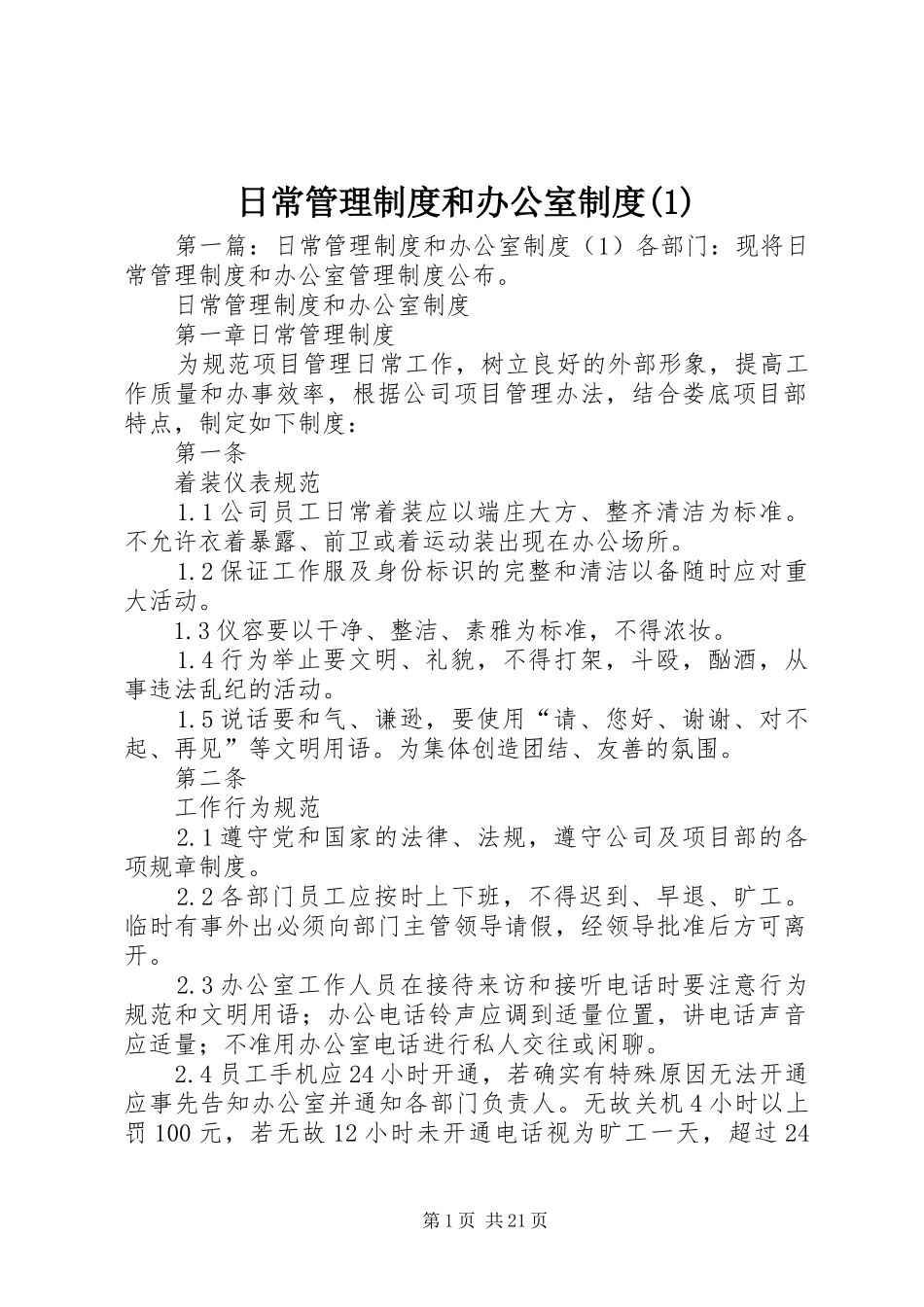 日常管理制度和办公室制度(1)

第一篇：日常管理制度和办公室制度（1）各部门：现将日常管理制度和办公室管理制度公布。

日常管理制度和办公室制度

第一章日常管理制度

为规范项目管理日常工作，树立良好的外部形象，提高工作质量和办事效率，根据公司项目管理办法，结合娄底项目部特点，制定如下制度：

第一条

着装仪表规范

1.1公司员工日常着装应以端庄大方、整齐清洁为标准。不允许衣着暴露、前卫或着运动装出现在办公场所。

1.2保证工作服及身份标识的完整和清洁以备随时应对重大活动。

1.3仪容要以干净、整洁、素雅为标准，不得浓妆。

1.4行为举止要文明、礼貌，不得打架，斗殴，酗酒，从事违法乱纪的活动。

1.5说话要和气、谦逊，要使用“请、您好、谢谢、对不起、再见”等文明用语。为集体创造团结、友善的氛围。

第二条

工作行为规范

2.1遵守党和国家的法律、法规，遵守公司及项目部的各项规章制度。

2.2各部门员工应按时上下班，不得迟到、早退、旷工。临时有事外出必须向部门主管领导请假，经领导批准后方可离开。

2.3办公室工作人员在接待来访和接听电话时要注意行为规范和文明用语；办公电话铃声应调到适量位置，讲电话声音应适量；不准用办公室电话进行私人交往或闲聊。

2.4员工手机应24小时开通，若确实有特殊原因无法开通应事先告知办公室并通知各部门负责人。无故关机4小时以上罚100元，若无故12小时未开通电话视为旷工一天，超过24

第1页 共21页